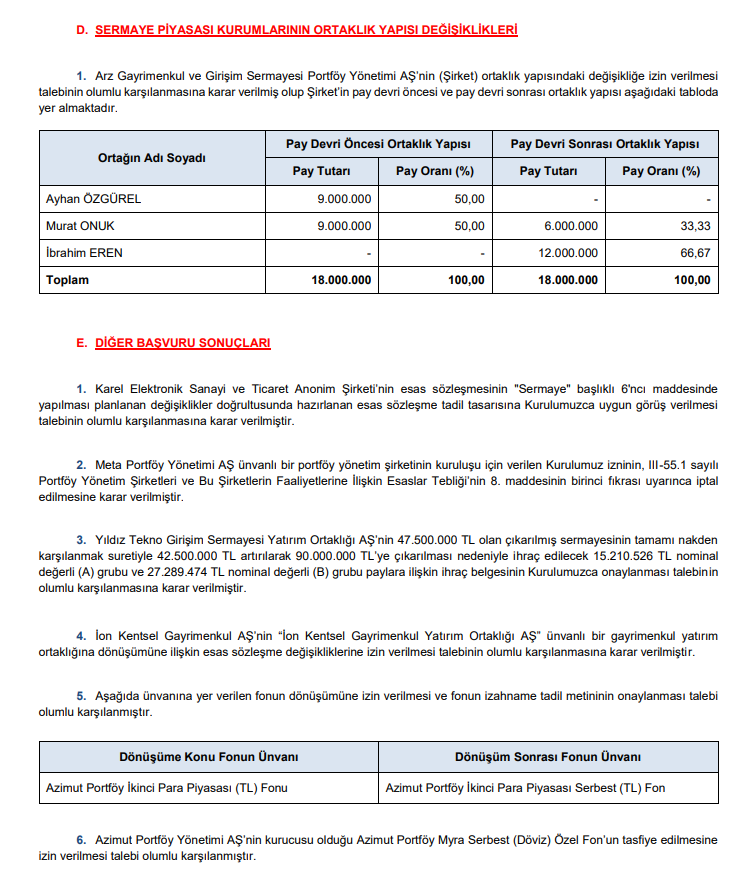 D. SERMAYE PİYASASI KURUMLARININ ORTAKLIK YAPISI DEĞİŞİKLİKLERİ

1. Arz Gayrimenkul ve Girişim Sermayesi Portföy Yönetimi AŞ'nin (Şirket) ortaklık yapısındaki değişikliğe izin verilmesi talebinin olumlu karşılanmasına karar verilmiş olup Şirket'in pay devri öncesi ve pay devri sonrası ortaklık yapısı aşağıdaki tabloda yer almaktadır.

| Ortağın Adı Soyadı | Pay Devri Öncesi Ortaklık Yapısı | | Pay Devri Sonrası Ortaklık Yapısı | |
|---|---|---|---|---|
| | Pay Tutarı | Pay Oranı (%) | Pay Tutarı | Pay Oranı (%) |
| Ayhan ÖZGÜREL | 9.000.000 | 50,00 | - | - |
| Murat ONUK | 9.000.000 | 50,00 | 6.000.000 | 33,33 |
| İbrahim EREN | - | - | 12.000.000 | 66,67 |
| Toplam | 18.000.000 | 100,00 | 18.000.000 | 100,00 |

E. DİĞER BAŞVURU SONUÇLARI

1. Karel Elektronik Sanayi ve Ticaret Anonim Şirketi'nin esas sözleşmesinin "Sermaye" başlıklı 6'ncı maddesinde yapılması planlanan değişiklikler doğrultusunda hazırlanan esas sözleşme tadil tasarısına Kurulumuzca uygun görüş verilmesi talebinin olumlu karşılanmasına karar verilmiştir.

2. Meta Portföy Yönetimi AŞ ünvanlı bir portföy yönetim şirketinin kuruluşu için verilen Kurulumuz izninin, III-55.1 sayılı Portföy Yönetim Şirketleri ve Bu Şirketlerin Faaliyetlerine İlişkin Esaslar Tebliği'nin 8. maddesinin birinci fıkrası uyarınca iptal edilmesine karar verilmiştir.

3. Yıldız Tekno Girişim Sermayesi Yatırım Ortaklığı AŞ'nin 47.500.000 TL olan çıkarılmış sermayesinin tamamı nakden karşılanmak suretiyle 42.500.000 TL artırılarak 90.000.000 TL'ye çıkarılması nedeniyle ihraç edilecek 15.210.526 TL nominal değerli (A) grubu ve 27.289.474 TL nominal değerli (B) grubu paylara ilişkin ihraç belgesinin Kurulumuzca onaylanması talebinin olumlu karşılanmasına karar verilmiştir.

4. İon Kentsel Gayrimenkul AŞ'nin "İon Kentsel Gayrimenkul Yatırım Ortaklığı AŞ" ünvanlı bir gayrimenkul yatırım ortaklığına dönüşümüne ilişkin esas sözleşme değişikliklerine izin verilmesi talebinin olumlu karşılanmasına karar verilmiştir.

5. Aşağıda ünvanına yer verilen fonun dönüşümüne izin verilmesi ve fonun izahname tadil metininin onaylanması talebi olumlu karşılanmıştır.

| Dönüşüme Konu Fonun Ünvanı | Dönüşüm Sonrası Fonun Ünvanı |
|---|---|
| Azimut Portföy İkinci Para Piyasası (TL) Fonu | Azimut Portföy İkinci Para Piyasası Serbest (TL) Fon |

6. Azimut Portföy Yönetimi AŞ'nin kurucusu olduğu Azimut Portföy Myra Serbest (Döviz) Özel Fon'un tasfiye edilmesine izin verilmesi talebi olumlu karşılanmıştır.